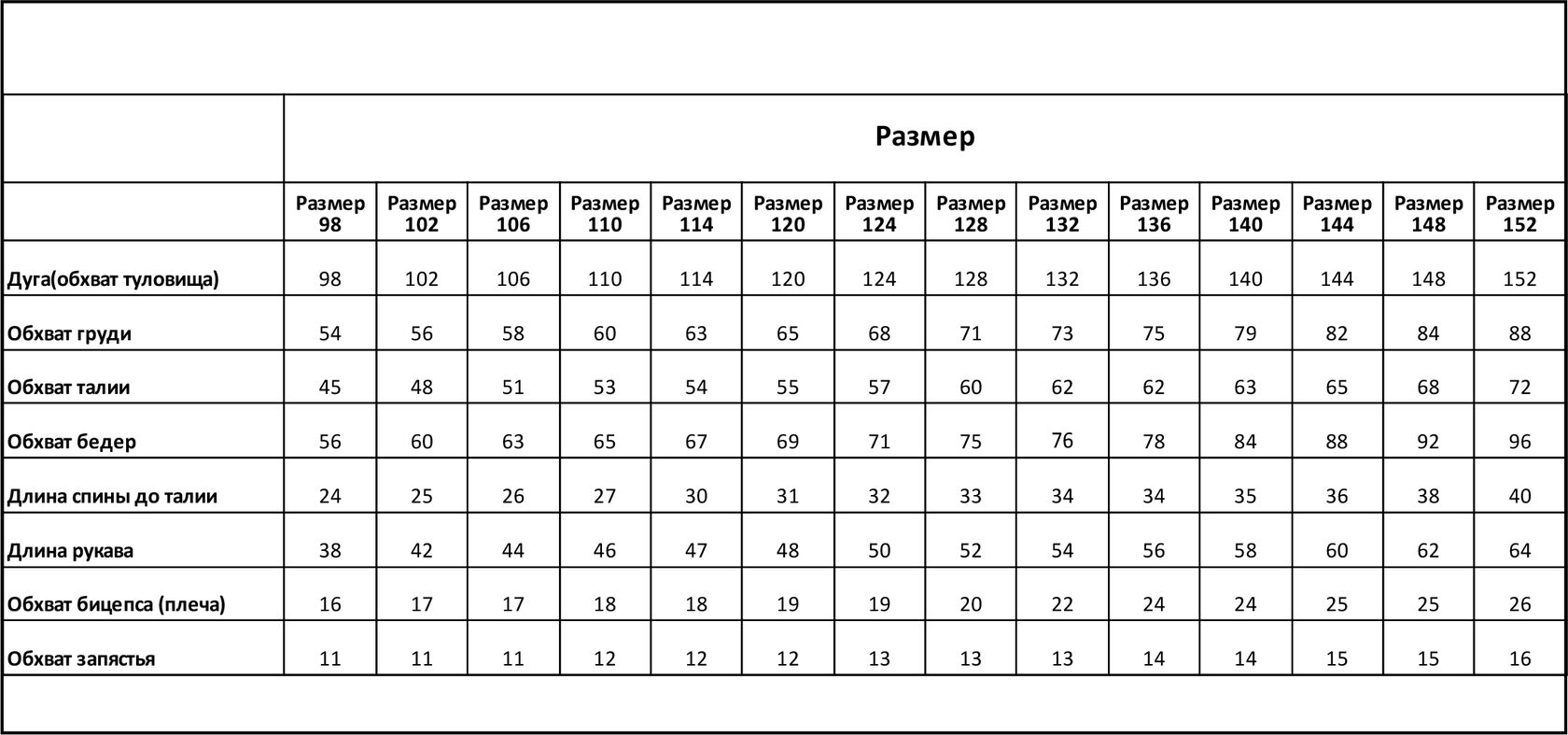 |  | Размер |  |  |  |  |  |  |  |  |  |  |  |  |  |
|---|---|---|---|---|---|---|---|---|---|---|---|---|---|---|
|  | Размер 98 | Размер 102 | Размер 106 | Размер 110 | Размер 114 | Размер 120 | Размер 124 | Размер 128 | Размер 132 | Размер 136 | Размер 140 | Размер 144 | Размер 148 | Размер 152 |
| Дуга(обхват туловища) | 98 | 102 | 106 | 110 | 114 | 120 | 124 | 128 | 132 | 136 | 140 | 144 | 148 | 152 |
| Обхват груди | 54 | 56 | 58 | 60 | 63 | 65 | 68 | 71 | 73 | 75 | 79 | 82 | 84 | 88 |
| Обхват талии | 45 | 48 | 51 | 53 | 54 | 55 | 57 | 60 | 62 | 62 | 63 | 65 | 68 | 72 |
| Обхват бедер | 56 | 60 | 63 | 65 | 67 | 69 | 71 | 75 | 76 | 78 | 84 | 88 | 92 | 96 |
| Длина спины до талии | 24 | 25 | 26 | 27 | 30 | 31 | 32 | 33 | 34 | 34 | 35 | 36 | 38 | 40 |
| Длина рукава | 38 | 42 | 44 | 46 | 47 | 48 | 50 | 52 | 54 | 56 | 58 | 60 | 62 | 64 |
| Обхват бицепса (плеча) | 16 | 17 | 17 | 18 | 18 | 19 | 19 | 20 | 22 | 24 | 24 | 25 | 25 | 26 |
| Обхват запястья | 11 | 11 | 11 | 12 | 12 | 12 | 13 | 13 | 13 | 14 | 14 | 15 | 15 | 16 |